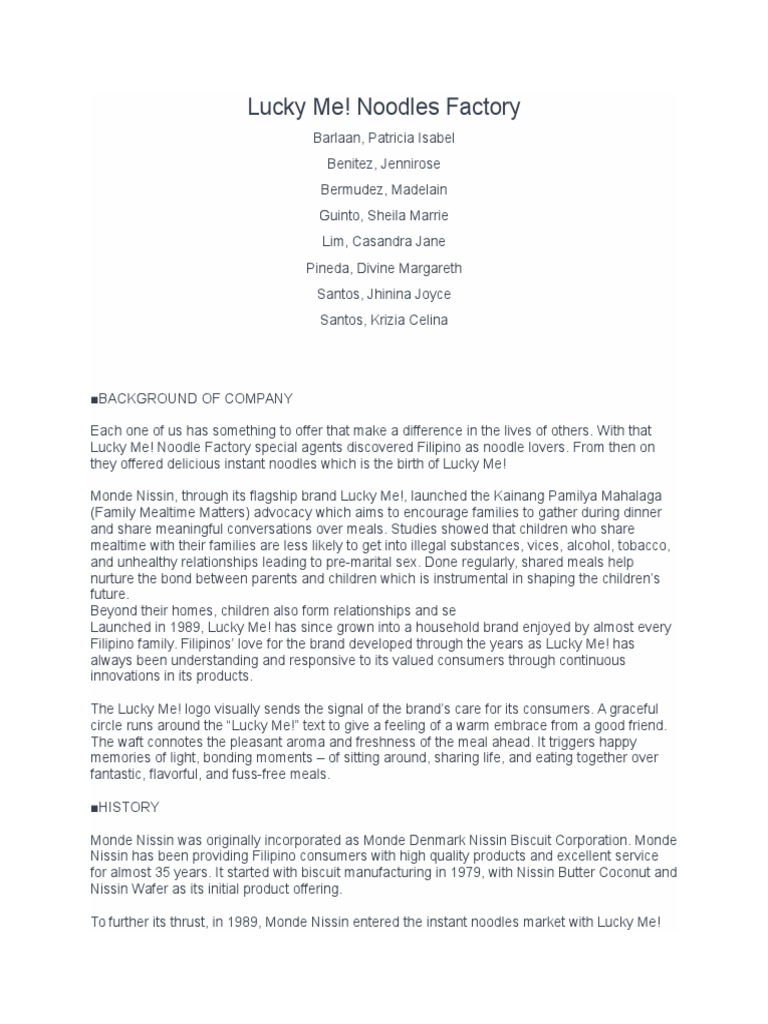 Lucky Me! Noodles Factory

Barlaan, Patricia Isabel

Benitez, Jennirose

Bermudez, Madelain

Guinto, Sheila Marrie

Lim, Casandra Jane

Pineda, Divine Margareth

Santos, Jhinina Joyce

Santos, Krizia Celina

■BACKGROUND OF COMPANY

Each one of us has something to offer that make a difference in the lives of others. With that Lucky Me! Noodle Factory special agents discovered Filipino as noodle lovers. From then on they offered delicious instant noodles which is the birth of Lucky Me!

Monde Nissin, through its flagship brand Lucky Me!, launched the Kainang Pamilya Mahalaga (Family Mealtime Matters) advocacy which aims to encourage families to gather during dinner and share meaningful conversations over meals. Studies showed that children who share mealtime with their families are less likely to get into illegal substances, vices, alcohol, tobacco, and unhealthy relationships leading to pre-marital sex. Done regularly, shared meals help nurture the bond between parents and children which is instrumental in shaping the children's future.
Beyond their homes, children also form relationships and se
Launched in 1989, Lucky Me! has since grown into a household brand enjoyed by almost every Filipino family. Filipinos' love for the brand developed through the years as Lucky Me! has always been understanding and responsive to its valued consumers through continuous innovations in its products.

The Lucky Me! logo visually sends the signal of the brand's care for its consumers. A graceful circle runs around the "Lucky Me!" text to give a feeling of a warm embrace from a good friend. The waft connotes the pleasant aroma and freshness of the meal ahead. It triggers happy memories of light, bonding moments – of sitting around, sharing life, and eating together over fantastic, flavorful, and fuss-free meals.

■HISTORY

Monde Nissin was originally incorporated as Monde Denmark Nissin Biscuit Corporation. Monde Nissin has been providing Filipino consumers with high quality products and excellent service for almost 35 years. It started with biscuit manufacturing in 1979, with Nissin Butter Coconut and Nissin Wafer as its initial product offering.

To further its thrust, in 1989, Monde Nissin entered the instant noodles market with Lucky Me!